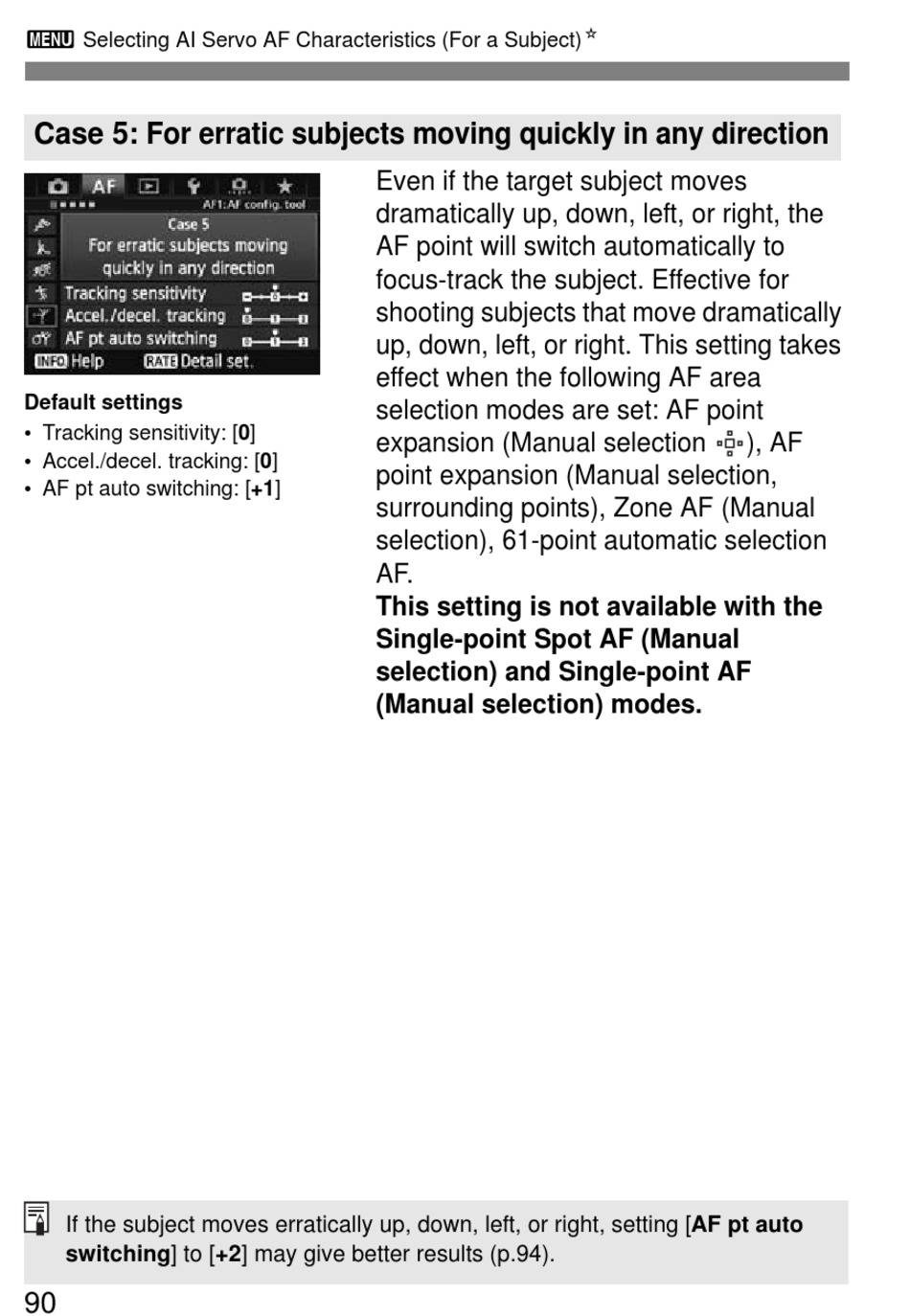 MENU Selecting AI Servo AF Characteristics (For a Subject)☆

Case 5: For erratic subjects moving quickly in any direction

AF
AF1:AF config. tool
Case 5
For erratic subjects moving quickly in any direction
Tracking sensitivity
Accel./decel. tracking
AF pt auto switching
INFO Help
RATE Detail set.

Default settings
• Tracking sensitivity: [0]
• Accel./decel. tracking: [0]
• AF pt auto switching: [+1]

Even if the target subject moves dramatically up, down, left, or right, the AF point will switch automatically to focus-track the subject. Effective for shooting subjects that move dramatically up, down, left, or right. This setting takes effect when the following AF area selection modes are set: AF point expansion (Manual selection ), AF point expansion (Manual selection, surrounding points), Zone AF (Manual selection), 61-point automatic selection AF.
This setting is not available with the Single-point Spot AF (Manual selection) and Single-point AF (Manual selection) modes.

If the subject moves erratically up, down, left, or right, setting [AF pt auto switching] to [+2] may give better results (p.94).

90